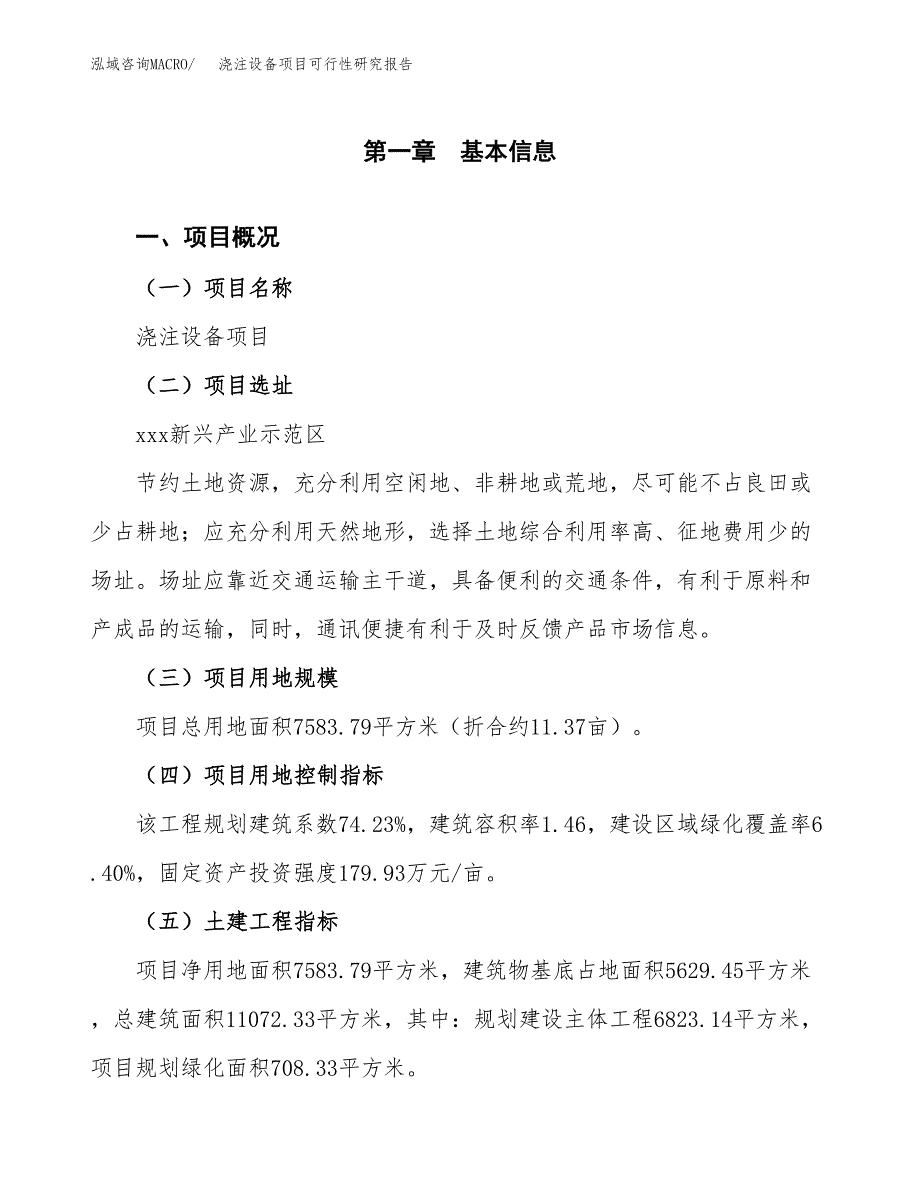 泓域咨询MACRO/　浇注设备项目可行性研究报告

第一章　基本信息

一、项目概况

（一）项目名称

浇注设备项目

（二）项目选址

xxx新兴产业示范区

节约土地资源，充分利用空闲地、非耕地或荒地，尽可能不占良田或少占耕地；应充分利用天然地形，选择土地综合利用率高、征地费用少的场址。场址应靠近交通运输主干道，具备便利的交通条件，有利于原料和产成品的运输，同时，通讯便捷有利于及时反馈产品市场信息。

（三）项目用地规模

项目总用地面积7583.79平方米（折合约11.37亩）。

（四）项目用地控制指标

该工程规划建筑系数74.23%，建筑容积率1.46，建设区域绿化覆盖率6.40%，固定资产投资强度179.93万元/亩。

（五）土建工程指标

项目净用地面积7583.79平方米，建筑物基底占地面积5629.45平方米，总建筑面积11072.33平方米，其中：规划建设主体工程6823.14平方米，项目规划绿化面积708.33平方米。